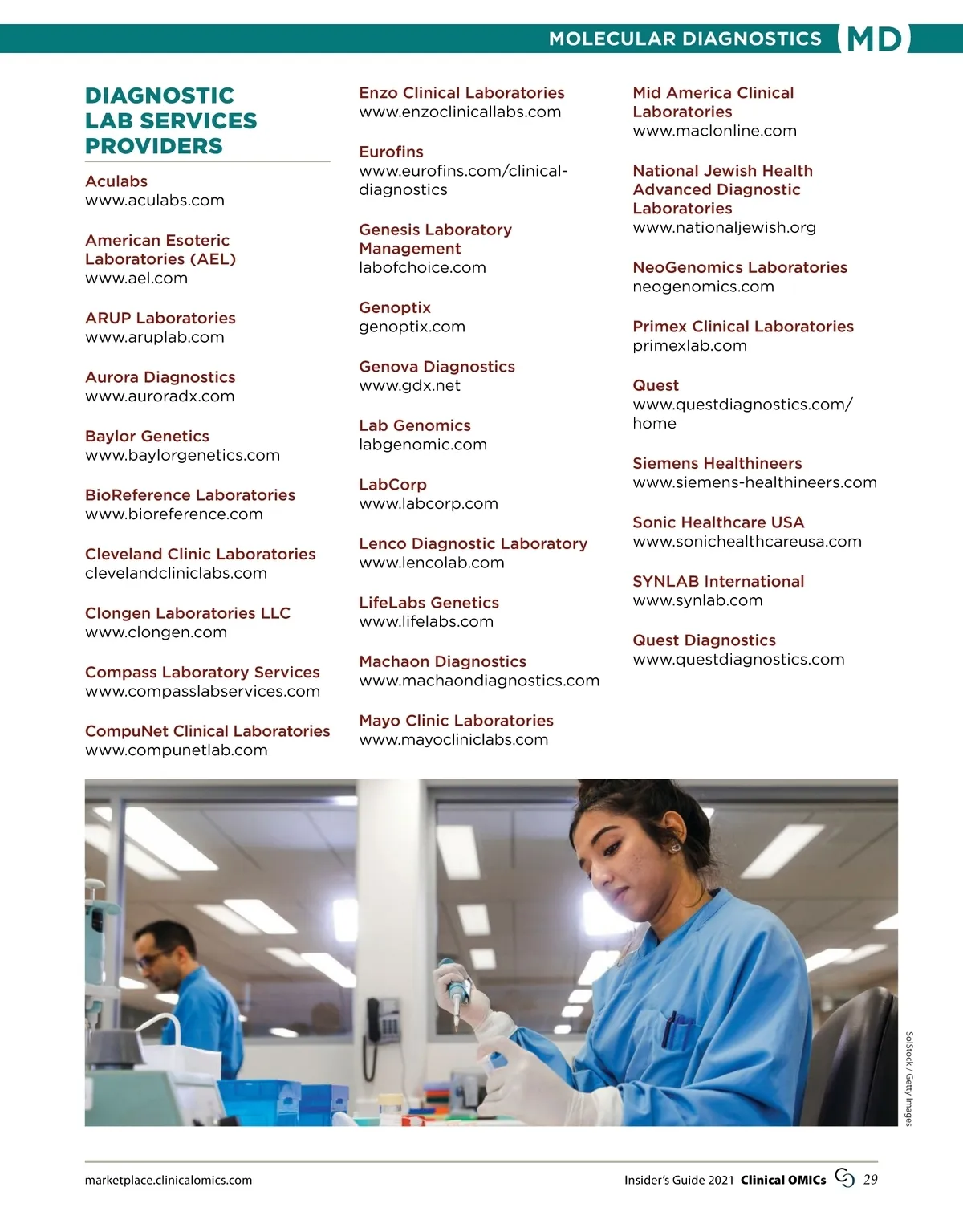 MOLECULAR DIAGNOSTICS MD

DIAGNOSTIC LAB SERVICES PROVIDERS

Aculabs
www.aculabs.com

American Esoteric Laboratories (AEL)
www.ael.com

ARUP Laboratories
www.aruplab.com

Aurora Diagnostics
www.auroradx.com

Baylor Genetics
www.baylorgenetics.com

BioReference Laboratories
www.bioreference.com

Cleveland Clinic Laboratories
clevelandcliniclabs.com

Clongen Laboratories LLC
www.clongen.com

Compass Laboratory Services
www.compasslabservices.com

CompuNet Clinical Laboratories
www.compunetlab.com

Enzo Clinical Laboratories
www.enzoclinicallabs.com

Eurofins
www.eurofins.com/clinical-diagnostics

Genesis Laboratory Management
labofchoice.com

Genoptix
genoptix.com

Genova Diagnostics
www.gdx.net

Lab Genomics
labgenomic.com

LabCorp
www.labcorp.com

Lenco Diagnostic Laboratory
www.lencolab.com

LifeLabs Genetics
www.lifelabs.com

Machaon Diagnostics
www.machaondiagnostics.com

Mayo Clinic Laboratories
www.mayocliniclabs.com

Mid America Clinical Laboratories
www.maclonline.com

National Jewish Health Advanced Diagnostic Laboratories
www.nationaljewish.org

NeoGenomics Laboratories
neogenomics.com

Primex Clinical Laboratories
primexlab.com

Quest
www.questdiagnostics.com/home

Siemens Healthineers
www.siemens-healthineers.com

Sonic Healthcare USA
www.sonichealthcareusa.com

SYNLAB International
www.synlab.com

Quest Diagnostics
www.questdiagnostics.com

SolStock / Getty Images

marketplace.clinicalomics.com

Insider's Guide 2021 Clinical OMICs 29